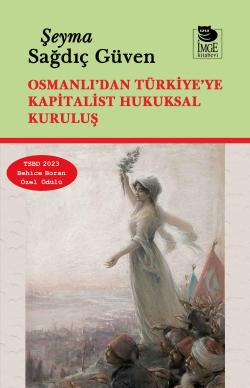 Şeyma
Sağdıç Güven

İMGE
kitabevi

OSMANLI'DAN TÜRKİYE'YE KAPİTALİST HUKUKSAL KURULUŞ

TSBD 2023
Behice Boran
Özel Ödülü